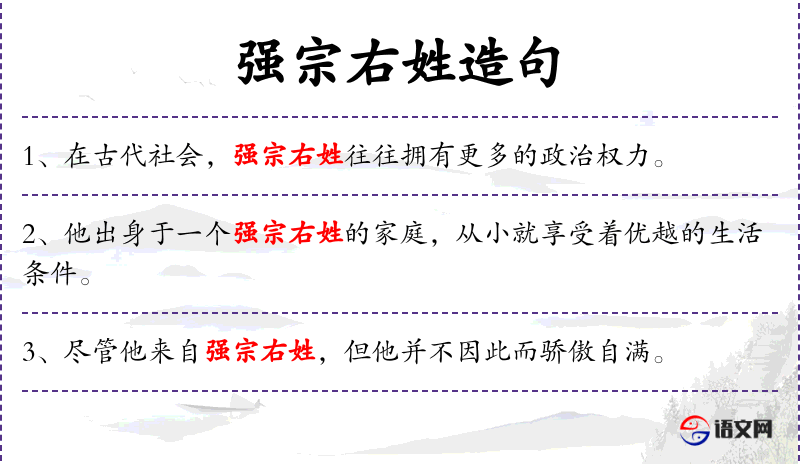 强宗右姓造句

1、在古代社会，强宗右姓往往拥有更多的政治权力。

2、他出身于一个强宗右姓的家庭，从小就享受着优越的生活条件。

3、尽管他来自强宗右姓，但他并不因此而骄傲自满。

语文网